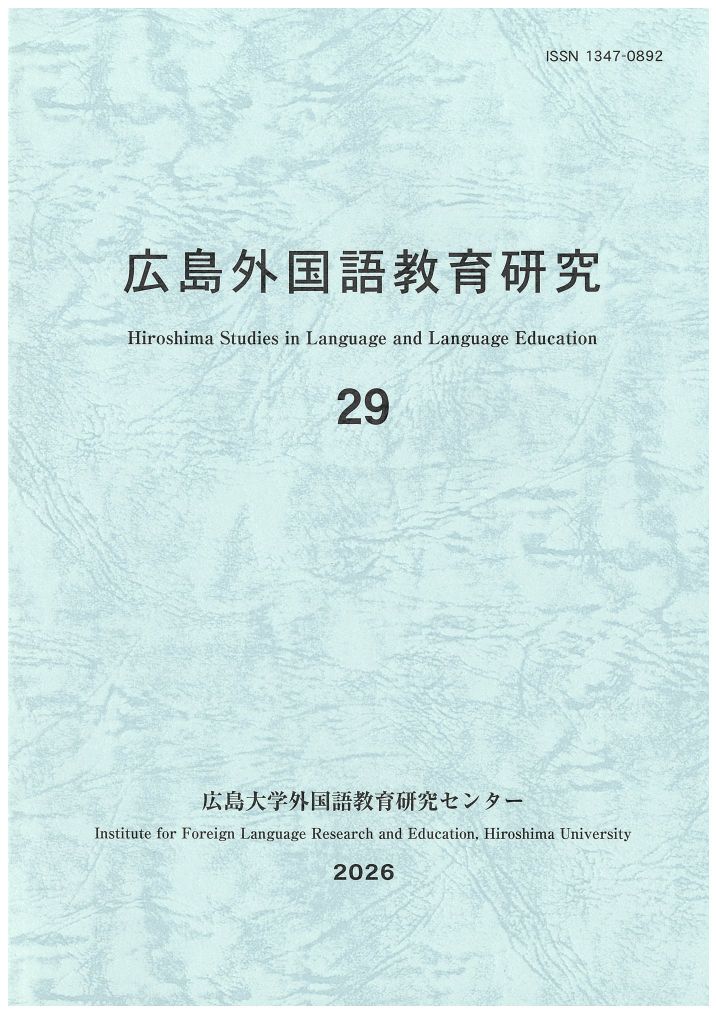 ISSN 1347-0892

広島外国語教育研究

Hiroshima Studies in Language and Language Education

29

広島大学外国語教育研究センター

Institute for Foreign Language Research and Education, Hiroshima University

2026